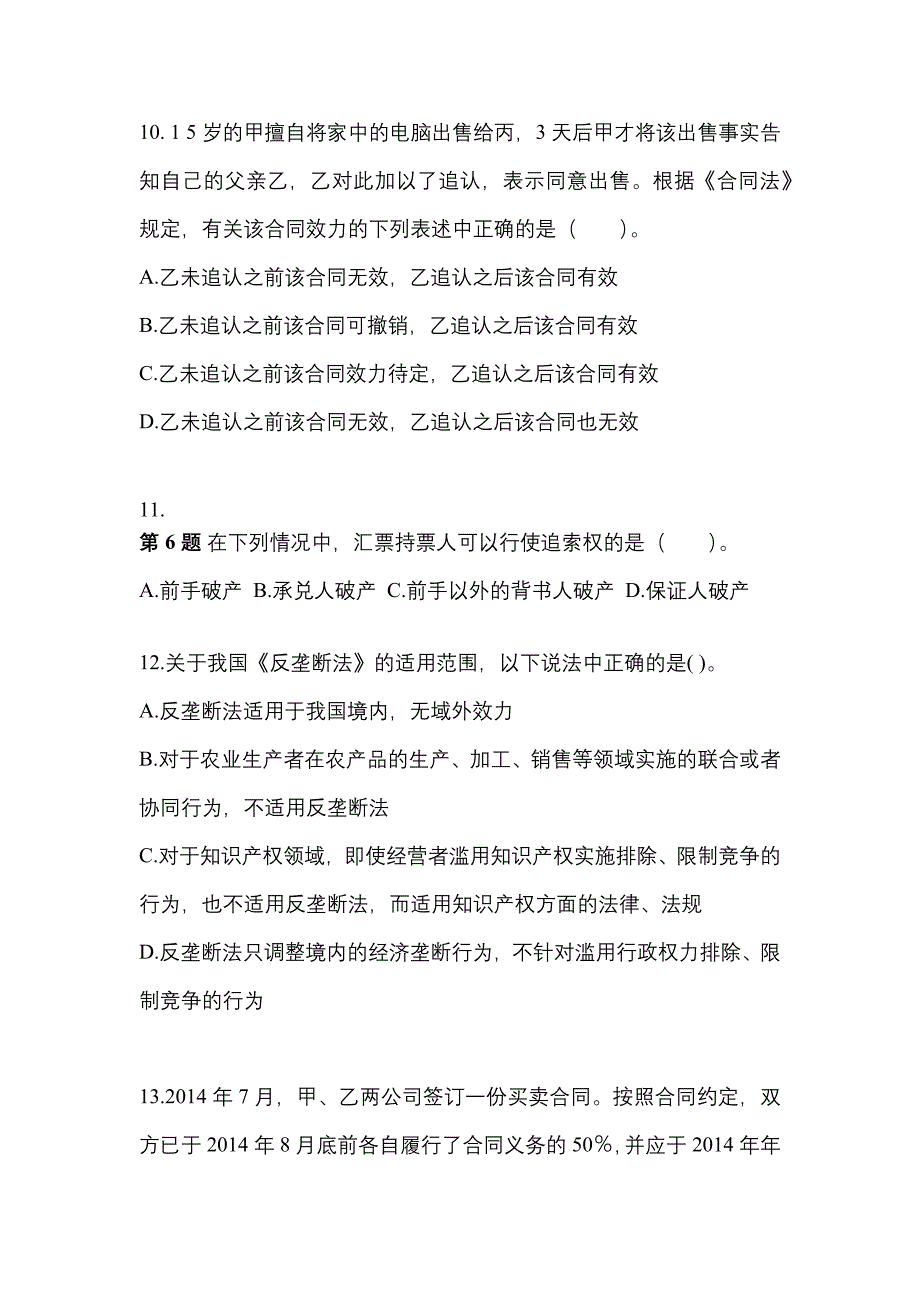 10. 1 5 岁的甲擅自将家中的电脑出售给丙，3 天后甲才将该出售事实告知自己的父亲乙，乙对此加以了追认，表示同意出售。根据《合同法》规定，有关该合同效力的下列表述中正确的是（　　）。

A.乙未追认之前该合同无效，乙追认之后该合同有效

B.乙未追认之前该合同可撤销，乙追认之后该合同有效

C.乙未追认之前该合同效力待定，乙追认之后该合同有效

D.乙未追认之前该合同无效，乙追认之后该合同也无效

11.
第 6 题 在下列情况中，汇票持票人可以行使追索权的是（　　）。

A.前手破产 B.承兑人破产 C.前手以外的背书人破产 D.保证人破产

12.关于我国《反垄断法》的适用范围，以下说法中正确的是( )。

A.反垄断法适用于我国境内，无域外效力

B.对于农业生产者在农产品的生产、加工、销售等领域实施的联合或者协同行为，不适用反垄断法

C.对于知识产权领域，即使经营者滥用知识产权实施排除、限制竞争的行为，也不适用反垄断法，而适用知识产权方面的法律、法规

D.反垄断法只调整境内的经济垄断行为，不针对滥用行政权力排除、限制竞争的行为

13.2014 年 7 月，甲、乙两公司签订一份买卖合同。按照合同约定，双方已于 2014 年 8 月底前各自履行了合同义务的 50%，并应于 2014 年年